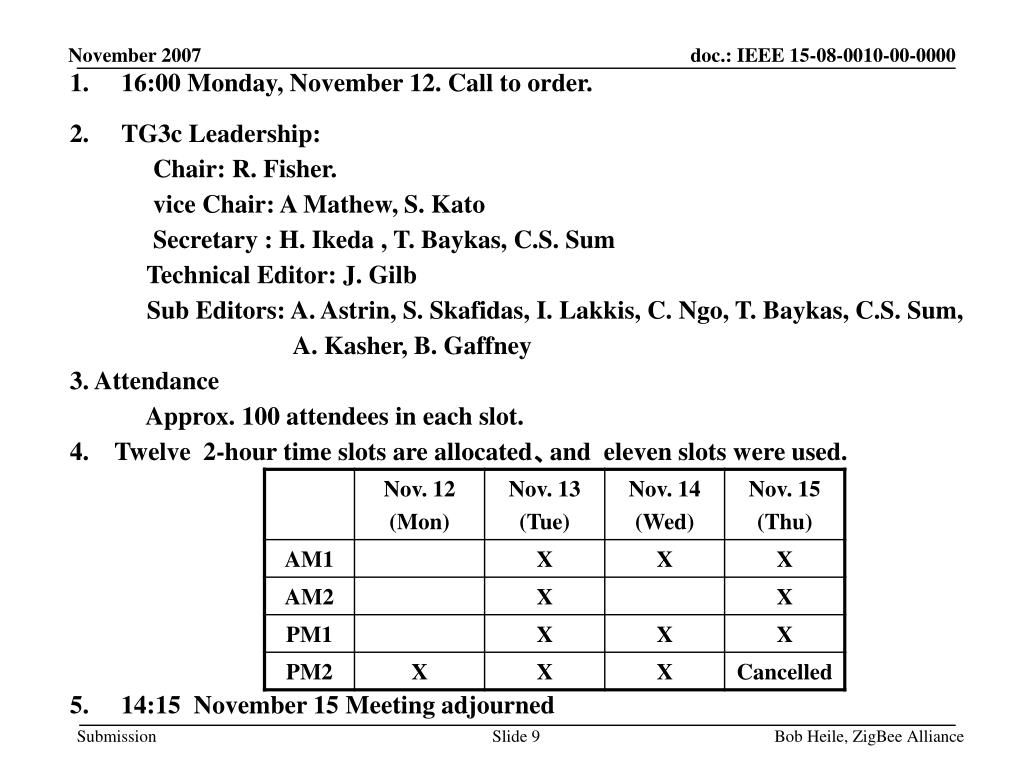 November 2007

doc.: IEEE 15-08-0010-00-0000

1. 16:00 Monday, November 12. Call to order.

2. TG3c Leadership:

Chair: R. Fisher.

vice Chair: A Mathew, S. Kato

Secretary : H. Ikeda , T. Baykas, C.S. Sum

Technical Editor: J. Gilb

Sub Editors: A. Astrin, S. Skafidas, I. Lakkis, C. Ngo, T. Baykas, C.S. Sum, A. Kasher, B. Gaffney

3. Attendance

Approx. 100 attendees in each slot.

4. Twelve 2-hour time slots are allocated、and eleven slots were used.

| | Nov. 12 (Mon) | Nov. 13 (Tue) | Nov. 14 (Wed) | Nov. 15 (Thu) |
|---|---|---|---|---|
| AM1 | | X | X | X |
| AM2 | | X | | X |
| PM1 | | X | X | X |
| PM2 | X | X | X | Cancelled |

5. 14:15 November 15 Meeting adjourned

Submission

Slide 9

Bob Heile, ZigBee Alliance